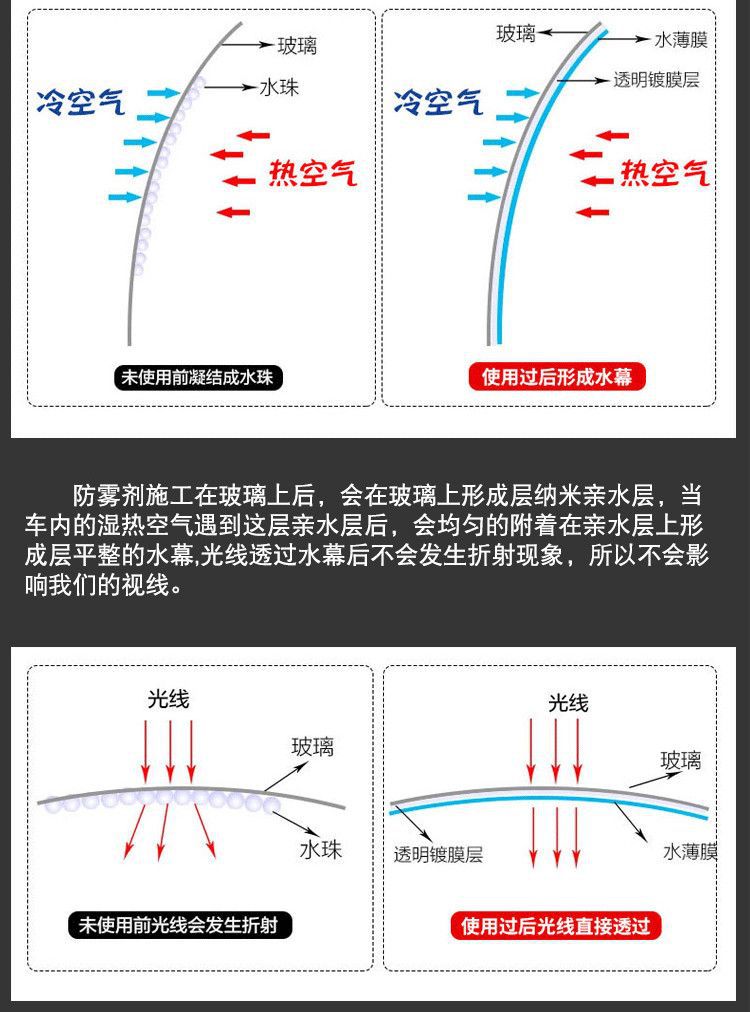 玻璃
水珠
冷空气
热空气
未使用前凝结成水珠

玻璃
水薄膜
透明镀膜层
冷空气
热空气
使用过后形成水幕

防雾剂施工在玻璃上后，会在玻璃上形成层纳米亲水层，当车内的湿热空气遇到这层亲水层后，会均匀的附着在亲水层上形成层平整的水幕,光线透过水幕后不会发生折射现象，所以不会影响我们的视线。

光线
玻璃
水珠
未使用前光线会发生折射

光线
玻璃
透明镀膜层
水薄膜
使用过后光线直接透过